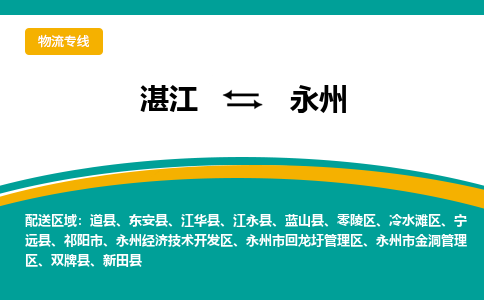 物流专线

湛江 ⇆ 永州

配送区域：道县、东安县、江华县、江永县、蓝山县、零陵区、冷水滩区、宁远县、祁阳市、永州经济技术开发区、永州市回龙圩管理区、永州市金洞管理区、双牌县、新田县